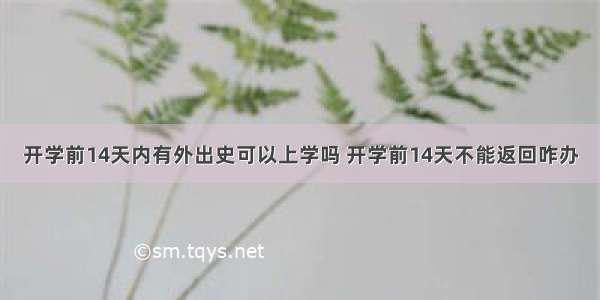 开学前14天内有外出史可以上学吗 开学前14天不能返回咋办

©sm.tqys.net